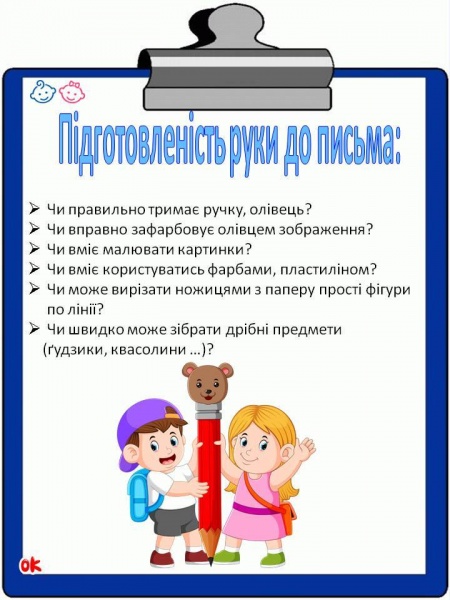 Підготовленість руки до письма:

➢ Чи правильно тримає ручку, олівець?
➢ Чи вправно зафарбовує олівцем зображення?
➢ Чи вміє малювати картинки?
➢ Чи вміє користуватись фарбами, пластиліном?
➢ Чи може вирізати ножицями з паперу прості фігури по лінії?
➢ Чи швидко може зібрати дрібні предмети (ґудзики, квасолини …)?

ok